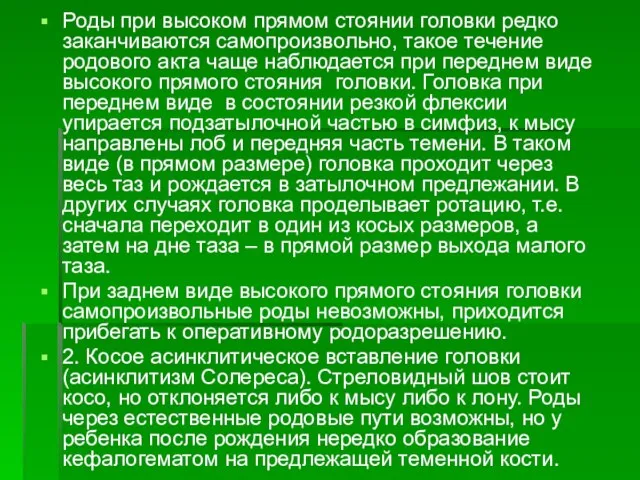 Роды при высоком прямом стоянии головки редко заканчиваются самопроизвольно, такое течение родового акта чаще наблюдается при переднем виде высокого прямого стояния головки. Головка при переднем виде в состоянии резкой флексии упирается подзатылочной частью в симфиз, к мысу направлены лоб и передняя часть темени. В таком виде (в прямом размере) головка проходит через весь таз и рождается в затылочном предлежании. В других случаях головка проделывает ротацию, т.е. сначала переходит в один из косых размеров, а затем на дне таза – в прямой размер выхода малого таза.

При заднем виде высокого прямого стояния головки самопроизвольные роды невозможны, приходится прибегать к оперативному родоразрешению.

2. Косое асинклитическое вставление головки (асинклитизм Солереса). Стреловидный шов стоит косо, но отклоняется либо к мысу либо к лону. Роды через естественные родовые пути возможны, но у ребенка после рождения нередко образование кефалогематом на предлежащей теменной кости.